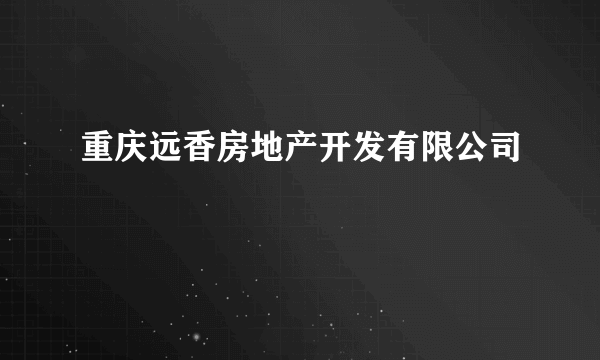 重庆远香房地产开发有限公司